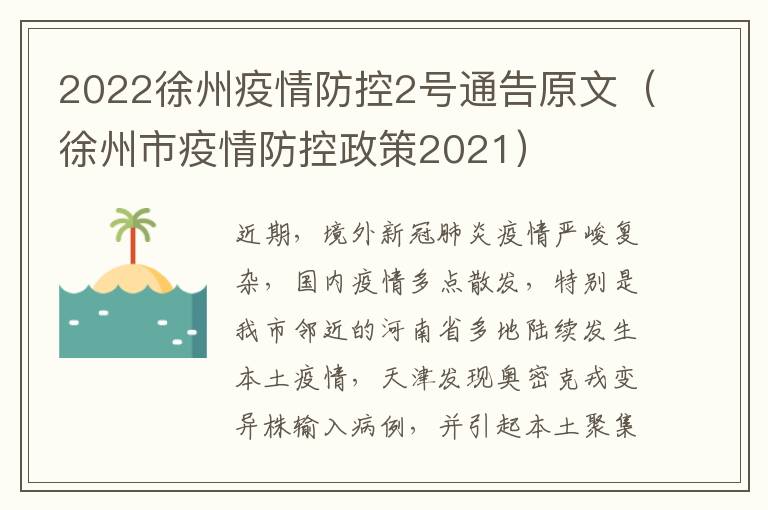 2022徐州疫情防控2号通告原文（徐州市疫情防控政策2021）

近期，境外新冠肺炎疫情严峻复杂，国内疫情多点散发，特别是我市邻近的河南省多地陆续发生本土疫情，天津发现奥密克戎变异株输入病例，并引起本土聚集